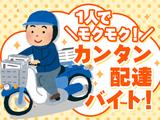 1人で
＼モクモク！／
カンタン
配達
バイト！